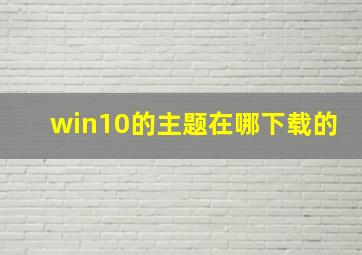 win10的主题在哪下载的